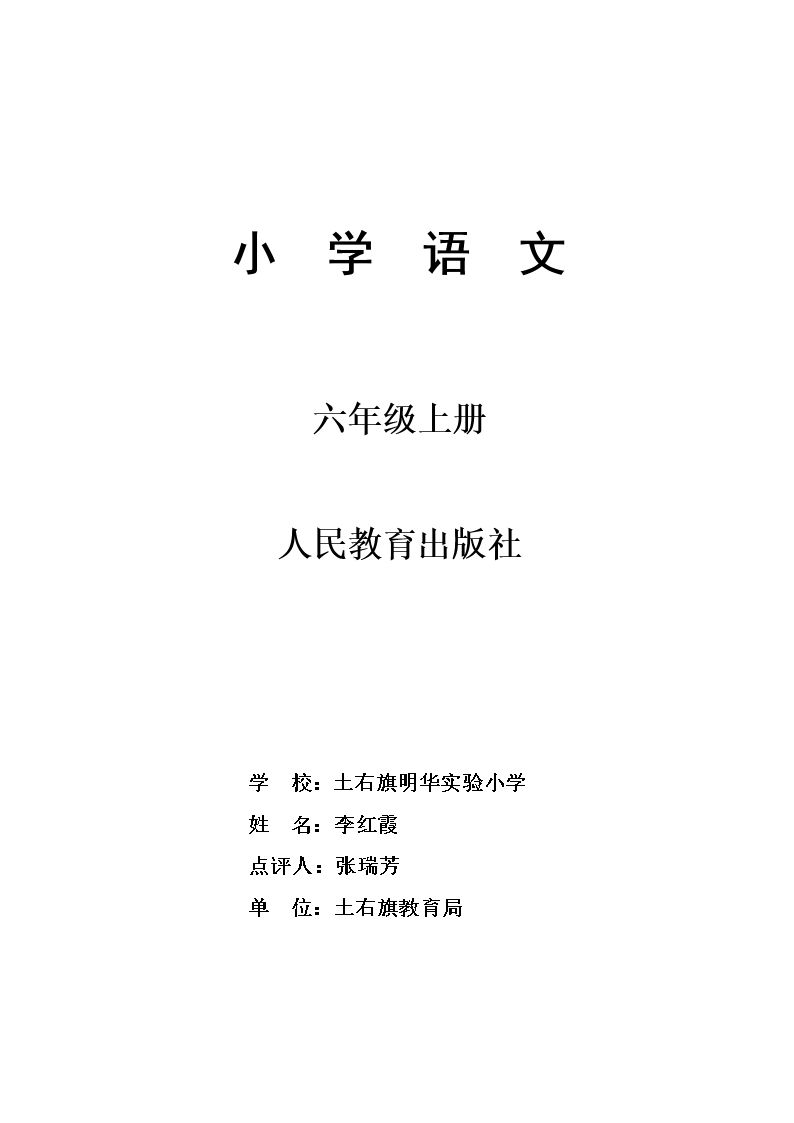 小 学 语 文

六年级上册

人民教育出版社

学 校：土右旗明华实验小学

姓 名：李红霞

点评人：张瑞芳

单 位：土右旗教育局